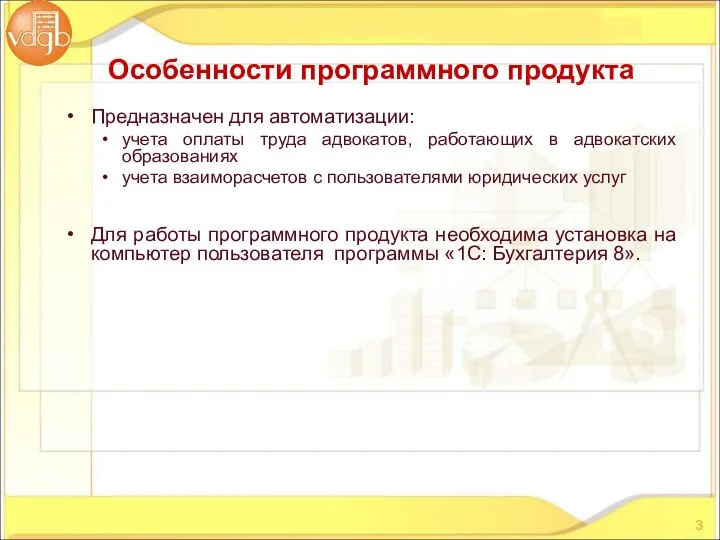 vdgb

Особенности программного продукта

• Предназначен для автоматизации:
  • учета оплаты труда адвокатов, работающих в адвокатских образованиях
  • учета взаиморасчетов с пользователями юридических услуг

• Для работы программного продукта необходима установка на компьютер пользователя программы «1С: Бухгалтерия 8».

3